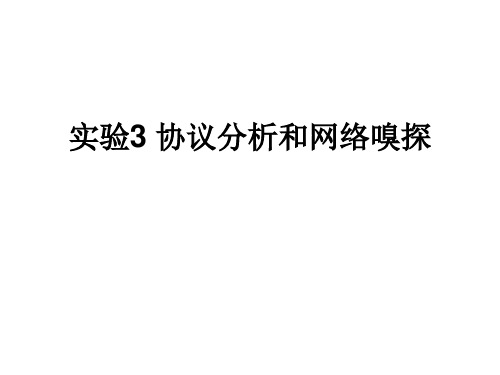 实验3 协议分析和网络嗅探